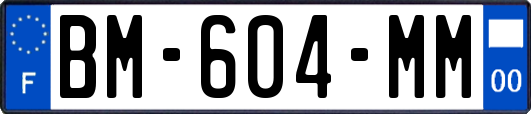 F

BM-604-MM

00